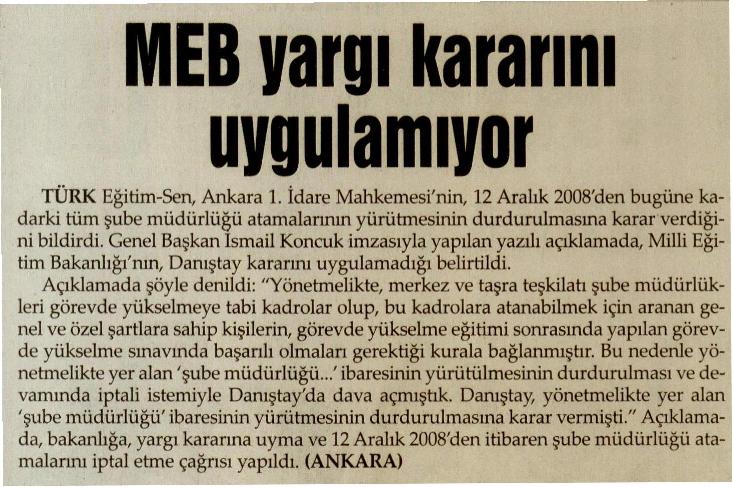 MEB yargı kararını uygulamıyor

TÜRK Eğitim-Sen, Ankara 1. İdare Mahkemesi'nin, 12 Aralık 2008'den bugüne kadarki tüm şube müdürlüğü atamalarının yürütmesinin durdurulmasına karar verdiğini bildirdi. Genel Başkan İsmail Koncuk imzasıyla yapılan yazılı açıklamada, Milli Eğitim Bakanlığı'nın, Danıştay kararını uygulamadığı belirtildi.

Açıklamada şöyle denildi: "Yönetmelikte, merkez ve taşra teşkilatı şube müdürlükleri görevde yükselmeye tabi kadrolar olup, bu kadrolara atanabilmek için aranan genel ve özel şartlara sahip kişilerin, görevde yükselme eğitimi sonrasında yapılan görevde yükselme sınavında başarılı olmaları gerektiği kurala bağlanmıştır. Bu nedenle yönetmelikte yer alan 'şube müdürlüğü...' ibaresinin yürütülmesinin durdurulması ve devamında iptali istemiyle Danıştay'da dava açmıştık. Danıştay, yönetmelikte yer alan 'şube müdürlüğü' ibaresinin yürütmesinin durdurulmasına karar vermişti." Açıklamada, bakanlığa, yargı kararına uyma ve 12 Aralık 2008'den itibaren şube müdürlüğü atamalarını iptal etme çağrısı yapıldı. (ANKARA)